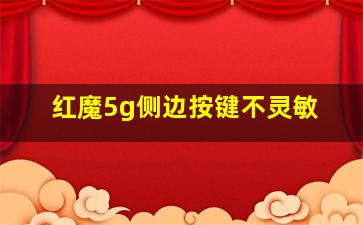 红魔5g侧边按键不灵敏